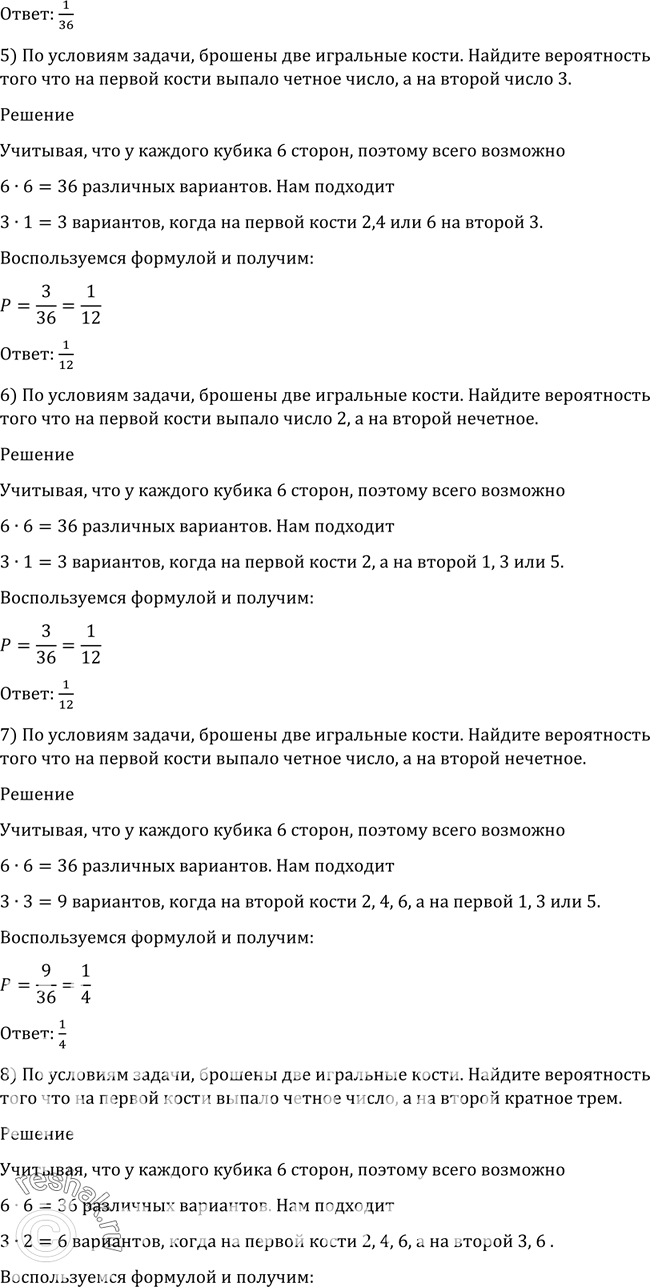 Ответ: $\frac{1}{36}$

5) По условиям задачи, брошены две игральные кости. Найдите вероятность того что на первой кости выпало четное число, а на второй число 3.

Решение

Учитывая, что у каждого кубика 6 сторон, поэтому всего возможно

$6 \cdot 6 = 36$ различных вариантов. Нам подходит

$3 \cdot 1 = 3$ вариантов, когда на первой кости 2,4 или 6 на второй 3.

Воспользуемся формулой и получим:

$P = \frac{3}{36} = \frac{1}{12}$

Ответ: $\frac{1}{12}$

6) По условиям задачи, брошены две игральные кости. Найдите вероятность того что на первой кости выпало число 2, а на второй нечетное.

Решение

Учитывая, что у каждого кубика 6 сторон, поэтому всего возможно

$6 \cdot 6 = 36$ различных вариантов. Нам подходит

$3 \cdot 1 = 3$ вариантов, когда на первой кости 2, а на второй 1, 3 или 5.

Воспользуемся формулой и получим:

$P = \frac{3}{36} = \frac{1}{12}$

Ответ: $\frac{1}{12}$

7) По условиям задачи, брошены две игральные кости. Найдите вероятность того что на первой кости выпало четное число, а на второй нечетное.

Решение

Учитывая, что у каждого кубика 6 сторон, поэтому всего возможно

$6 \cdot 6 = 36$ различных вариантов. Нам подходит

$3 \cdot 3 = 9$ вариантов, когда на второй кости 2, 4, 6, а на первой 1, 3 или 5.

Воспользуемся формулой и получим:

$P = \frac{9}{36} = \frac{1}{4}$

Ответ: $\frac{1}{4}$

8) По условиям задачи, брошены две игральные кости. Найдите вероятность того что на первой кости выпало четное число, а на второй кратное трем.

Решение

Учитывая, что у каждого кубика 6 сторон, поэтому всего возможно

$6 \cdot 6 = 36$ различных вариантов. Нам подходит

$3 \cdot 2 = 6$ вариантов, когда на первой кости 2, 4, 6, а на второй 3, 6 .

Воспользуемся формулой и получим:

reshak.ru